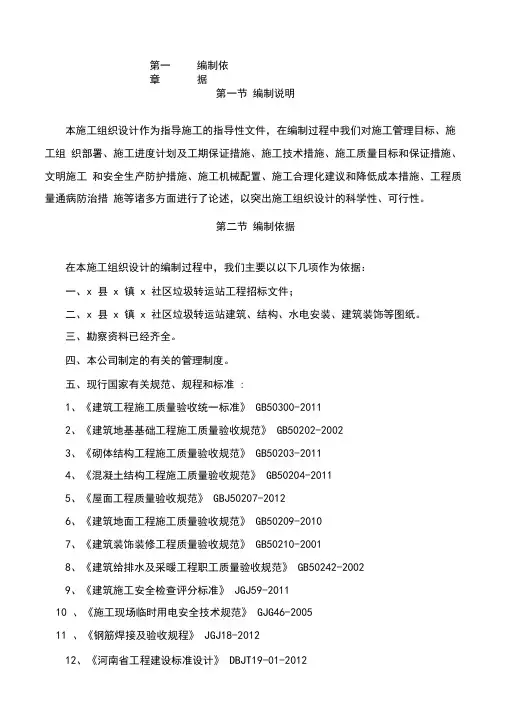 第一章 编制依据

第一节 编制说明

本施工组织设计作为指导施工的指导性文件，在编制过程中我们对施工管理目标、施工组 织部署、施工进度计划及工期保证措施、施工技术措施、施工质量目标和保证措施、文明施工 和安全生产防护措施、施工机械配置、施工合理化建议和降低成本措施、工程质量通病防治措 施等诸多方面进行了论述，以突出施工组织设计的科学性、可行性。

第二节 编制依据

在本施工组织设计的编制过程中，我们主要以以下几项作为依据：

一、x 县 x 镇 x 社区垃圾转运站工程招标文件；

二、x 县 x 镇 x 社区垃圾转运站建筑、结构、水电安装、建筑装饰等图纸。

三、勘察资料已经齐全。

四、本公司制定的有关的管理制度。

五、现行国家有关规范、规程和标准 ：

1、《建筑工程施工质量验收统一标准》 GB50300-2011

2、《建筑地基基础工程施工质量验收规范》 GB50202-2002

3、《砌体结构工程施工质量验收规范》 GB50203-2011

4、《混凝土结构工程施工质量验收规范》 GB50204-2011

5、《屋面工程质量验收规范》 GBJ50207-2012

6、《建筑地面工程施工质量验收规范》 GB50209-2010

7、《建筑装饰装修工程质量验收规范》 GB50210-2001

8、《建筑给排水及采暖工程职工质量验收规范》 GB50242-2002

9、《建筑施工安全检查评分标准》 JGJ59-2011

10 、《施工现场临时用电安全技术规范》 GJG46-2005

11 、《钢筋焊接及验收规程》 JGJ18-2012

12、《河南省工程建设标准设计》 DBJT19-01-2012